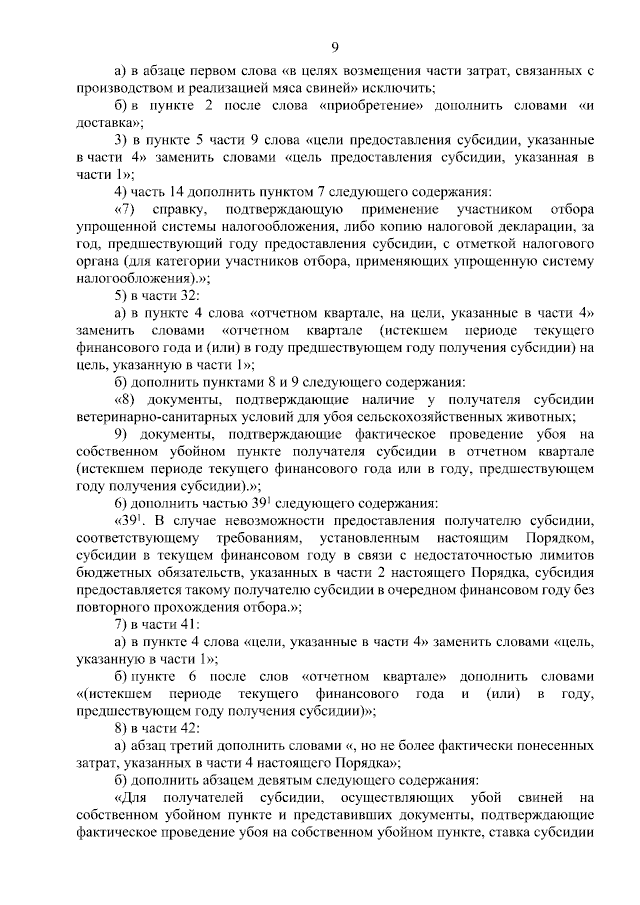 9

а) в абзаце первом слова «в целях возмещения части затрат, связанных с производством и реализацией мяса свиней» исключить;

б) в пункте 2 после слова «приобретение» дополнить словами «и доставка»;

3) в пункте 5 части 9 слова «цели предоставления субсидии, указанные в части 4» заменить словами «цель предоставления субсидии, указанная в части 1»;

4) часть 14 дополнить пунктом 7 следующего содержания:

«7) справку, подтверждающую применение участником отбора упрощенной системы налогообложения, либо копию налоговой декларации, за год, предшествующий году предоставления субсидии, с отметкой налогового органа (для категории участников отбора, применяющих упрощенную систему налогообложения).»;

5) в части 32:

а) в пункте 4 слова «отчетном квартале, на цели, указанные в части 4» заменить словами «отчетном квартале (истекшем периоде текущего финансового года и (или) в году предшествующем году получения субсидии) на цель, указанную в части 1»;

б) дополнить пунктами 8 и 9 следующего содержания:

«8) документы, подтверждающие наличие у получателя субсидии ветеринарно-санитарных условий для убоя сельскохозяйственных животных;

9) документы, подтверждающие фактическое проведение убоя на собственном убойном пункте получателя субсидии в отчетном квартале (истекшем периоде текущего финансового года или в году, предшествующем году получения субсидии).»;

6) дополнить частью $39^1$ следующего содержания:

«$39^1$. В случае невозможности предоставления получателю субсидии, соответствующему требованиям, установленным настоящим Порядком, субсидии в текущем финансовом году в связи с недостаточностью лимитов бюджетных обязательств, указанных в части 2 настоящего Порядка, субсидия предоставляется такому получателю субсидии в очередном финансовом году без повторного прохождения отбора.»;

7) в части 41:

а) в пункте 4 слова «цели, указанные в части 4» заменить словами «цель, указанную в части 1»;

б) пункте 6 после слов «отчетном квартале» дополнить словами «(истекшем периоде текущего финансового года и (или) в году, предшествующем году получения субсидии)»;

8) в части 42:

а) абзац третий дополнить словами «, но не более фактически понесенных затрат, указанных в части 4 настоящего Порядка»;

б) дополнить абзацем девятым следующего содержания:

«Для получателей субсидии, осуществляющих убой свиней на собственном убойном пункте и представивших документы, подтверждающие фактическое проведение убоя на собственном убойном пункте, ставка субсидии